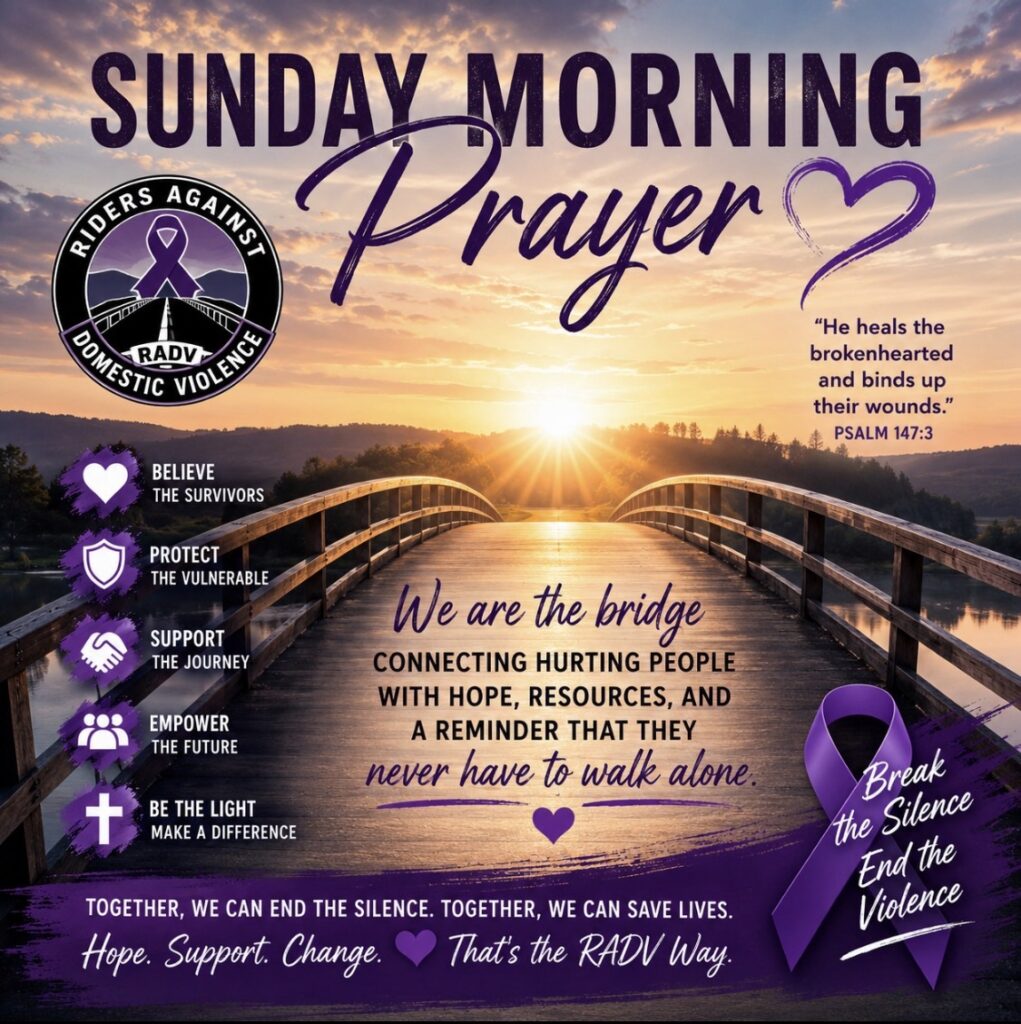 SUNDAY MORNING

Prayer

RIDERS AGAINST
RADV
DOMESTIC VIOLENCE

"He heals the brokenhearted and binds up their wounds."
PSALM 147:3

BELIEVE
THE SURVIVORS

PROTECT
THE VULNERABLE

SUPPORT
THE JOURNEY

EMPOWER
THE FUTURE

BE THE LIGHT
MAKE A DIFFERENCE

We are the bridge
CONNECTING HURTING PEOPLE WITH HOPE, RESOURCES, AND A REMINDER THAT THEY never have to walk alone.

Break the Silence
End the Violence

TOGETHER, WE CAN END THE SILENCE. TOGETHER, WE CAN SAVE LIVES.
Hope. Support. Change. That's the RADV Way.